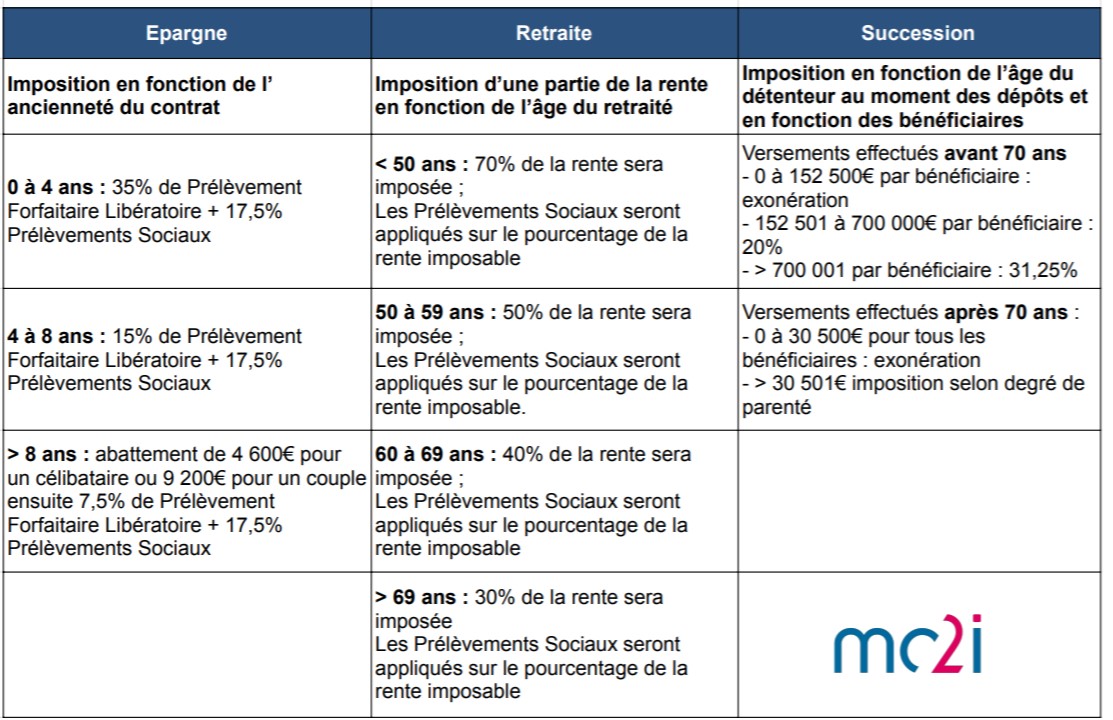 | Epargne | Retraite | Succession |
|---|---|---|
| Imposition en fonction de l' ancienneté du contrat | Imposition d'une partie de la rente en fonction de l'âge du retraité | Imposition en fonction de l'âge du détenteur au moment des dépôts et en fonction des bénéficiaires |
| 0 à 4 ans : 35% de Prélèvement Forfaitaire Libératoire + 17,5% Prélèvements Sociaux | < 50 ans : 70% de la rente sera imposée ; Les Prélèvements Sociaux seront appliqués sur le pourcentage de la rente imposable | Versements effectués avant 70 ans - 0 à 152 500€ par bénéficiaire : exonération - 152 501 à 700 000€ par bénéficiaire : 20% - > 700 001 par bénéficiaire : 31,25% |
| 4 à 8 ans : 15% de Prélèvement Forfaitaire Libératoire + 17,5% Prélèvements Sociaux | 50 à 59 ans : 50% de la rente sera imposée ; Les Prélèvements Sociaux seront appliqués sur le pourcentage de la rente imposable. | Versements effectués après 70 ans : - 0 à 30 500€ pour tous les bénéficiaires : exonération - > 30 501€ imposition selon degré de parenté |
| > 8 ans : abattement de 4 600€ pour un célibataire ou 9 200€ pour un couple ensuite 7,5% de Prélèvement Forfaitaire Libératoire + 17,5% Prélèvements Sociaux | 60 à 69 ans : 40% de la rente sera imposée ; Les Prélèvements Sociaux seront appliqués sur le pourcentage de la rente imposable | |
| | > 69 ans : 30% de la rente sera imposée Les Prélèvements Sociaux seront appliqués sur le pourcentage de la rente imposable | mc2i |